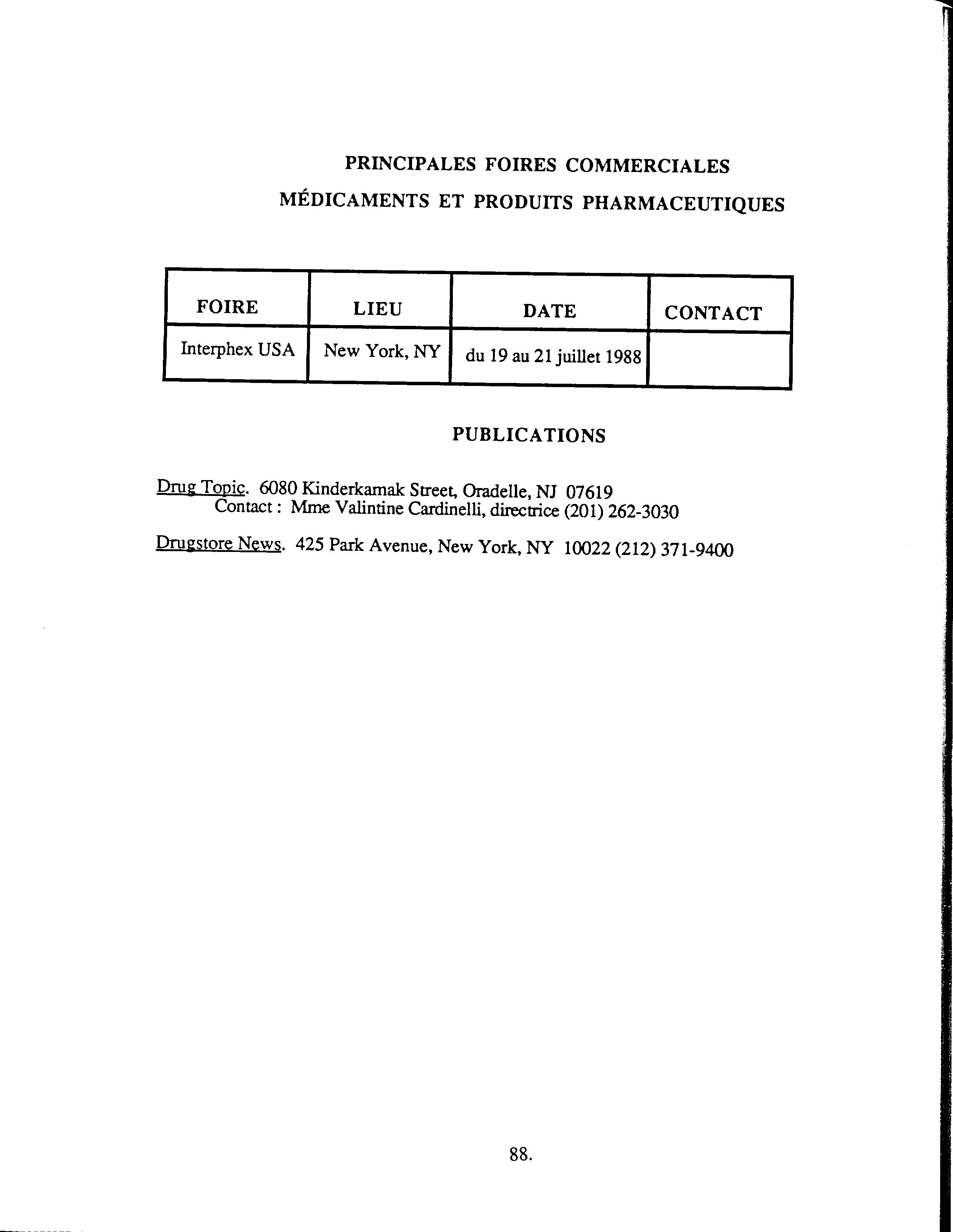 PRINCIPALES FOIRES COMMERCIALES
MÉDICAMENTS ET PRODUITS PHARMACEUTIQUES

| FOIRE | LIEU | DATE | CONTACT |
|---|---|---|---|
| Interphex USA | New York, NY | du 19 au 21 juillet 1988 | |

PUBLICATIONS

Drug Topic. 6080 Kinderkamak Street, Oradelle, NJ 07619
Contact : Mme Valintine Cardinelli, directrice (201) 262-3030

Drugstore News. 425 Park Avenue, New York, NY 10022 (212) 371-9400

88.